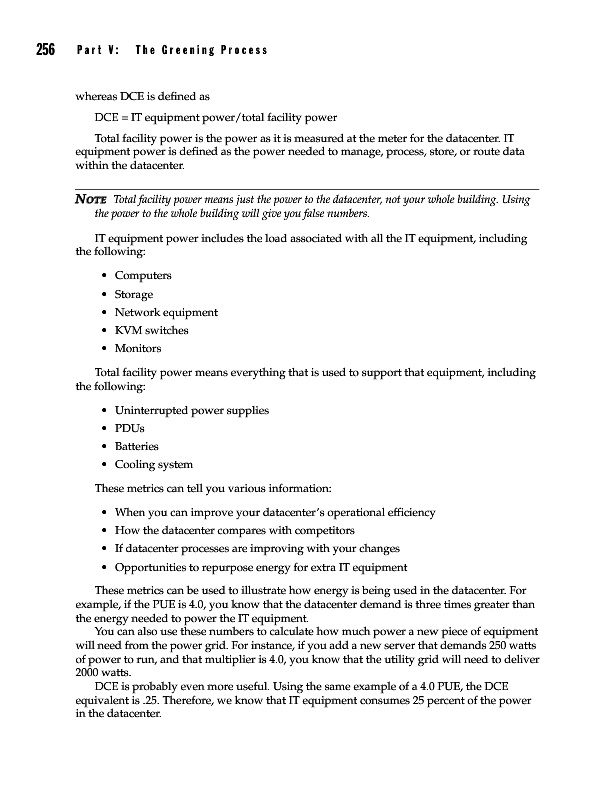 256 Part V: The Greening Process

whereas DCE is defined as

DCE = IT equipment power/total facility power

Total facility power is the power as it is measured at the meter for the datacenter. IT equipment power is defined as the power needed to manage, process, store, or route data within the datacenter.

NOTE Total facility power means just the power to the datacenter, not your whole building. Using the power to the whole building will give you false numbers.

IT equipment power includes the load associated with all the IT equipment, including the following:

• Computers
• Storage
• Network equipment
• KVM switches
• Monitors

Total facility power means everything that is used to support that equipment, including the following:

• Uninterrupted power supplies
• PDUs
• Batteries
• Cooling system

These metrics can tell you various information:

• When you can improve your datacenter's operational efficiency
• How the datacenter compares with competitors
• If datacenter processes are improving with your changes
• Opportunities to repurpose energy for extra IT equipment

These metrics can be used to illustrate how energy is being used in the datacenter. For example, if the PUE is 4.0, you know that the datacenter demand is three times greater than the energy needed to power the IT equipment.

You can also use these numbers to calculate how much power a new piece of equipment will need from the power grid. For instance, if you add a new server that demands 250 watts of power to run, and that multiplier is 4.0, you know that the utility grid will need to deliver 2000 watts.

DCE is probably even more useful. Using the same example of a 4.0 PUE, the DCE equivalent is .25. Therefore, we know that IT equipment consumes 25 percent of the power in the datacenter.